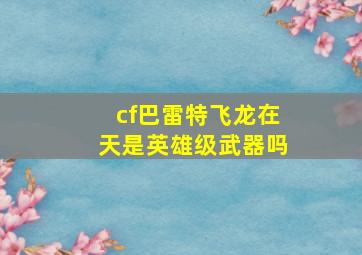 cf巴雷特飞龙在天是英雄级武器吗